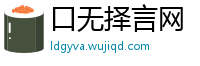 口无择言网
ldgyva.wujiqd.com